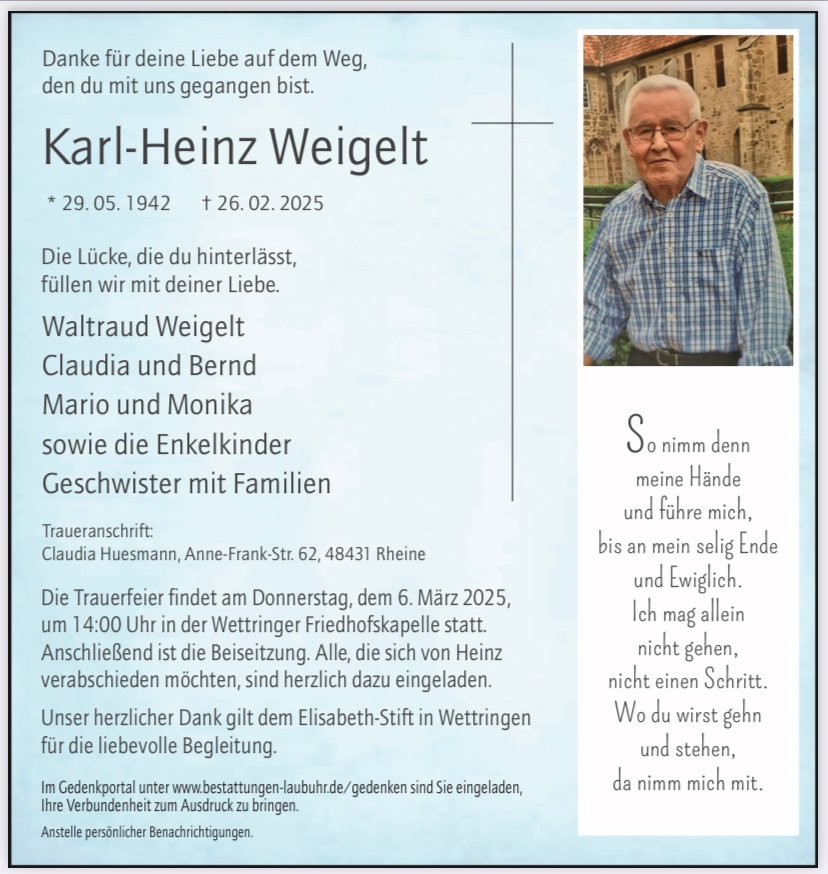 Danke für deine Liebe auf dem Weg, den du mit uns gegangen bist.

Karl-Heinz Weigelt

* 29. 05. 1942 † 26. 02. 2025

Die Lücke, die du hinterlässt, füllen wir mit deiner Liebe.

Waltraud Weigelt
Claudia und Bernd
Mario und Monika
sowie die Enkelkinder
Geschwister mit Familien

Traueranschrift:
Claudia Huesmann, Anne-Frank-Str. 62, 48431 Rheine

Die Trauerfeier findet am Donnerstag, dem 6. März 2025, um 14:00 Uhr in der Wettringer Friedhofskapelle statt. Anschließend ist die Beiseitzung. Alle, die sich von Heinz verabschieden möchten, sind herzlich dazu eingeladen.

Unser herzlicher Dank gilt dem Elisabeth-Stift in Wettringen für die liebevolle Begleitung.

Im Gedenkportal unter www.bestattungen-laubuhr.de/gedenken sind Sie eingeladen, Ihre Verbundenheit zum Ausdruck zu bringen.

Anstelle persönlicher Benachrichtigungen.

So nimm denn
meine Hände
und führe mich,
bis an mein selig Ende
und Ewiglich.
Ich mag allein
nicht gehen,
nicht einen Schritt.
Wo du wirst gehn
und stehen,
da nimm mich mit.